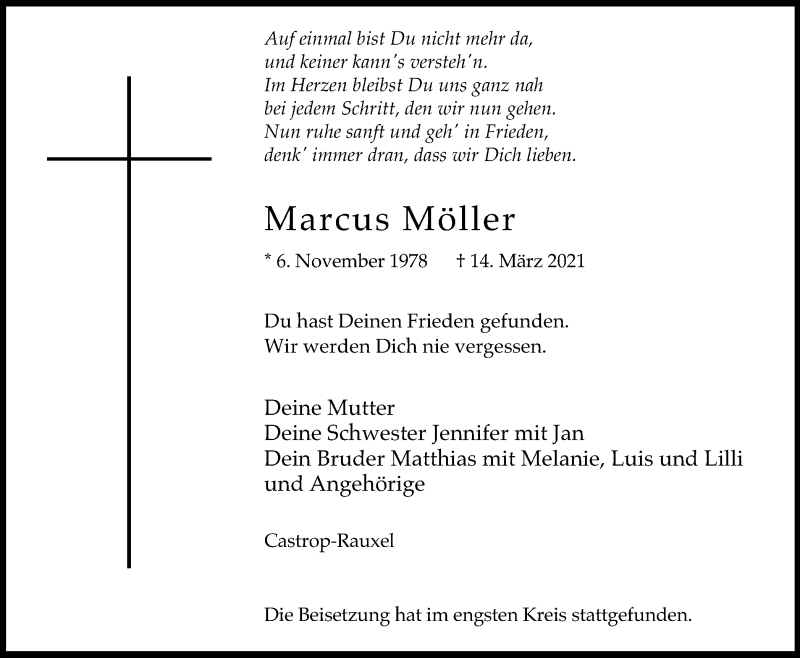 Auf einmal bist Du nicht mehr da,
und keiner kann's versteh'n.
Im Herzen bleibst Du uns ganz nah
bei jedem Schritt, den wir nun gehen.
Nun ruhe sanft und geh' in Frieden,
denk' immer dran, dass wir Dich lieben.

Marcus Möller

* 6. November 1978 † 14. März 2021

Du hast Deinen Frieden gefunden.
Wir werden Dich nie vergessen.

Deine Mutter
Deine Schwester Jennifer mit Jan
Dein Bruder Matthias mit Melanie, Luis und Lilli
und Angehörige

Castrop-Rauxel

Die Beisetzung hat im engsten Kreis stattgefunden.